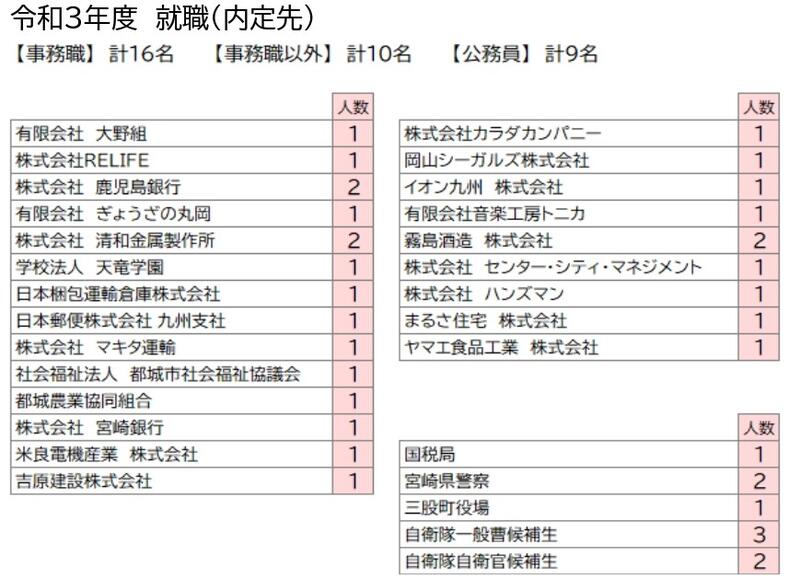 令和3年度 就職(内定先)

【事務職】 計16名　【事務職以外】 計10名　【公務員】 計9名

| | 人数 |
|---|---|
| 有限会社 大野組 | 1 |
| 株式会社RELIFE | 1 |
| 株式会社 鹿児島銀行 | 2 |
| 有限会社 ぎょうざの丸岡 | 1 |
| 株式会社 清和金属製作所 | 2 |
| 学校法人 天竜学園 | 1 |
| 日本梱包運輸倉庫株式会社 | 1 |
| 日本郵便株式会社 九州支社 | 1 |
| 株式会社 マキタ運輸 | 1 |
| 社会福祉法人 都城市社会福祉協議会 | 1 |
| 都城農業協同組合 | 1 |
| 株式会社 宮崎銀行 | 1 |
| 米良電機産業 株式会社 | 1 |
| 吉原建設株式会社 | 1 |

| | 人数 |
|---|---|
| 株式会社カラダカンパニー | 1 |
| 岡山シーガルズ株式会社 | 1 |
| イオン九州 株式会社 | 1 |
| 有限会社音楽工房トニカ | 1 |
| 霧島酒造 株式会社 | 2 |
| 株式会社 センター・シティ・マネジメント | 1 |
| 株式会社 ハンズマン | 1 |
| まるさ住宅 株式会社 | 1 |
| ヤマエ食品工業 株式会社 | 1 |

| | 人数 |
|---|---|
| 国税局 | 1 |
| 宮崎県警察 | 2 |
| 三股町役場 | 1 |
| 自衛隊一般曹候補生 | 3 |
| 自衛隊自衛官候補生 | 2 |